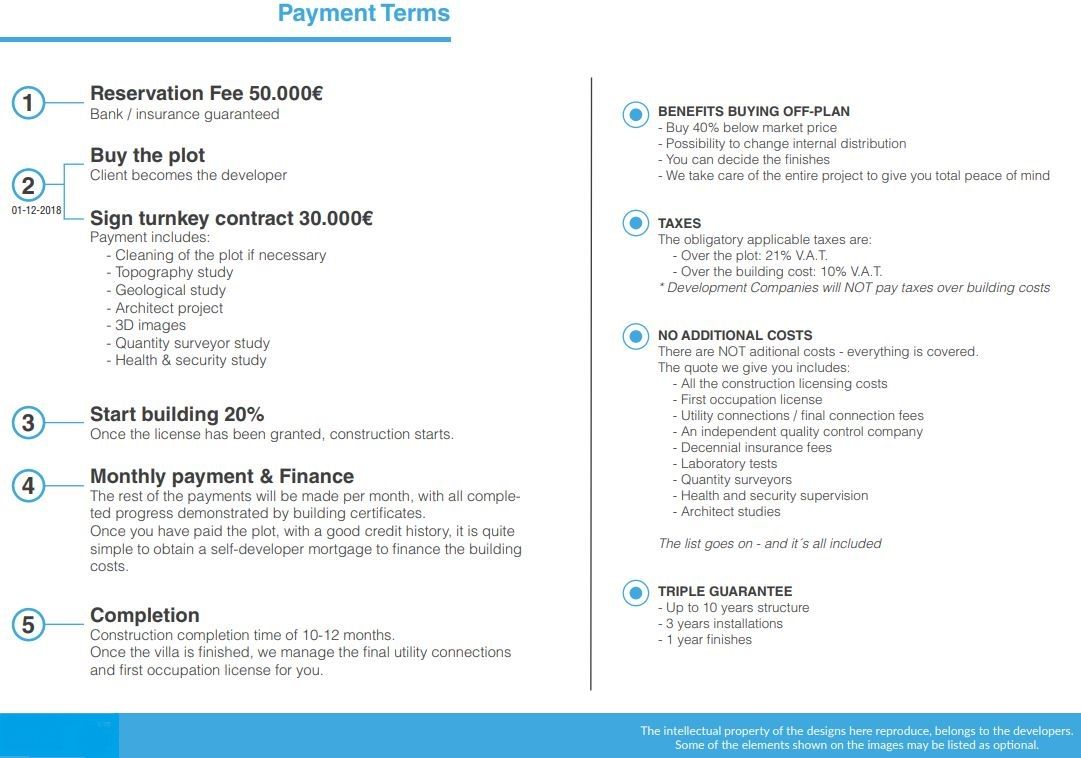 Payment Terms

1
Reservation Fee 50.000€
Bank / insurance guaranteed

2
01-12-2018
Buy the plot
Client becomes the developer

Sign turnkey contract 30.000€
Payment includes:
- Cleaning of the plot if necessary
- Topography study
- Geological study
- Architect project
- 3D images
- Quantity surveyor study
- Health & security study

3
Start building 20%
Once the license has been granted, construction starts.

4
Monthly payment & Finance
The rest of the payments will be made per month, with all completed progress demonstrated by building certificates.
Once you have paid the plot, with a good credit history, it is quite simple to obtain a self-developer mortgage to finance the building costs.

5
Completion
Construction completion time of 10-12 months.
Once the villa is finished, we manage the final utility connections and first occupation license for you.

BENEFITS BUYING OFF-PLAN
- Buy 40% below market price
- Possibility to change internal distribution
- You can decide the finishes
- We take care of the entire project to give you total peace of mind

TAXES
The obligatory applicable taxes are:
- Over the plot: 21% V.A.T.
- Over the building cost: 10% V.A.T.
* Development Companies will NOT pay taxes over building costs

NO ADDITIONAL COSTS
There are NOT aditional costs - everything is covered.
The quote we give you includes:
- All the construction licensing costs
- First occupation license
- Utility connections / final connection fees
- An independent quality control company
- Decennial insurance fees
- Laboratory tests
- Quantity surveyors
- Health and security supervision
- Architect studies

The list goes on - and it´s all included

TRIPLE GUARANTEE
- Up to 10 years structure
- 3 years installations
- 1 year finishes

The intellectual property of the designs here reproduce, belongs to the developers.
Some of the elements shown on the images may be listed as optional.